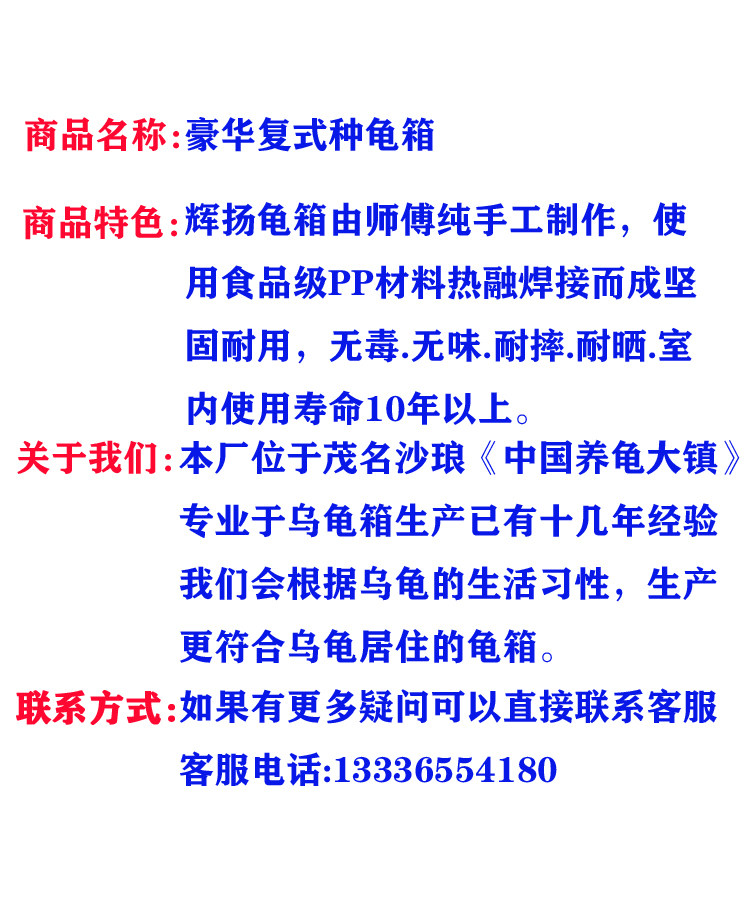 商品名称:豪华复式种龟箱

商品特色:辉扬龟箱由师傅纯手工制作，使用食品级PP材料热融焊接而成坚固耐用，无毒.无味.耐摔.耐晒.室内使用寿命10年以上。

关于我们:本厂位于茂名沙琅《中国养龟大镇》专业于乌龟箱生产已有十几年经验我们会根据乌龟的生活习性，生产更符合乌龟居住的龟箱。

联系方式:如果有更多疑问可以直接联系客服
客服电话:13336554180